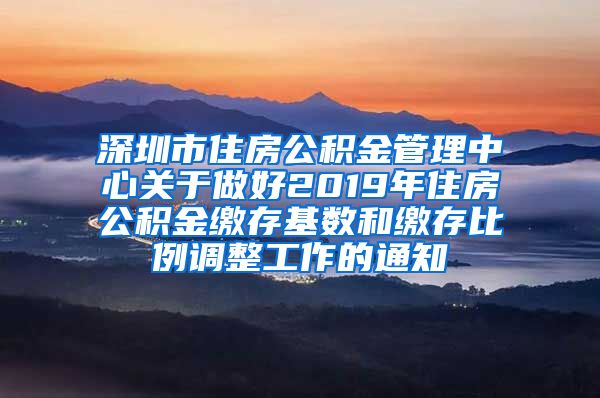 深圳市住房公积金管理中心关于做好2019年住房公积金缴存基数和缴存比例调整工作的通知